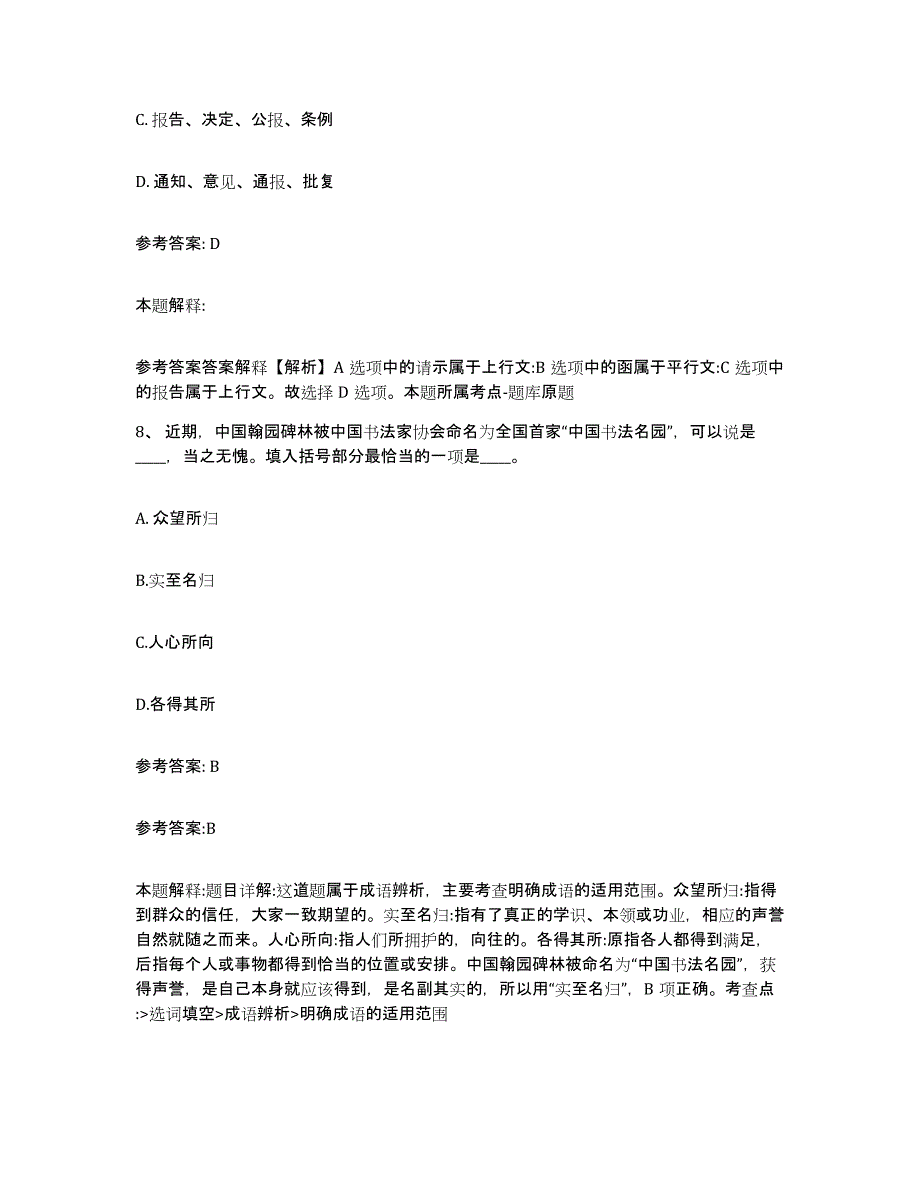 C. 报告、决定、公报、条例

D. 通知、意见、通报、批复

参考答案: D

本题解释:

参考答案答案解释【解析】A 选项中的请示属于上行文:B 选项中的函属于平行文:C 选项中的报告属于上行文。故选择 D 选项。本题所属考点-题库原题

8、 近期，中国翰园碑林被中国书法家协会命名为全国首家“中国书法名园”，可以说是____，当之无愧。填入括号部分最恰当的一项是____。

A. 众望所归

B.实至名归

C.人心所向

D.各得其所

参考答案: B

参考答案:B

本题解释:题目详解:这道题属于成语辨析，主要考查明确成语的适用范围。众望所归:指得到群众的信任，大家一致期望的。实至名归:指有了真正的学识、本领或功业，相应的声誉自然就随之而来。人心所向:指人们所拥护的，向往的。各得其所:原指各人都得到满足，后指每个人或事物都得到恰当的位置或安排。中国翰园碑林被命名为“中国书法名园”，获得声誉，是自己本身就应该得到，是名副其实的，所以用“实至名归”，B 项正确。考查点:>选词填空>成语辨析>明确成语的适用范围